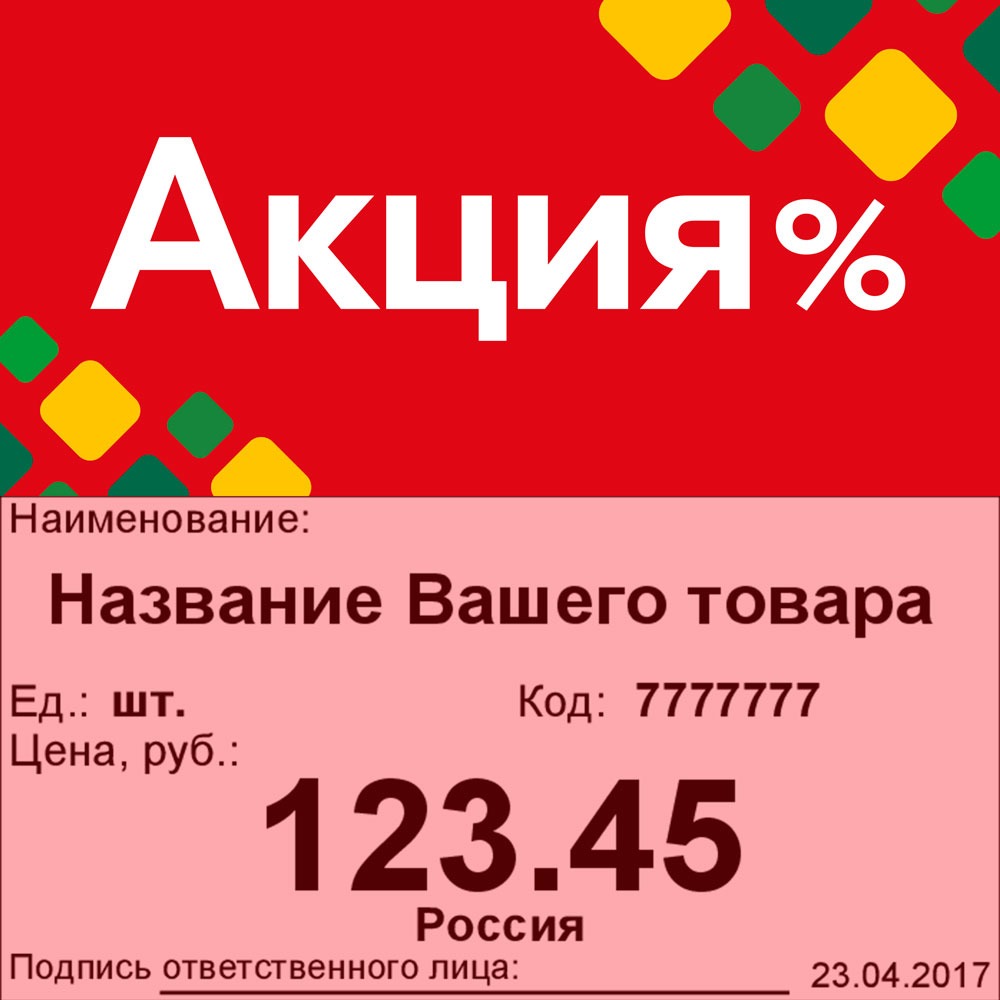 Акция%

Наименование:

Название Вашего товара

Ед.: шт. Код: 7777777

Цена, руб.:

123.45

Россия

Подпись ответственного лица: 23.04.2017